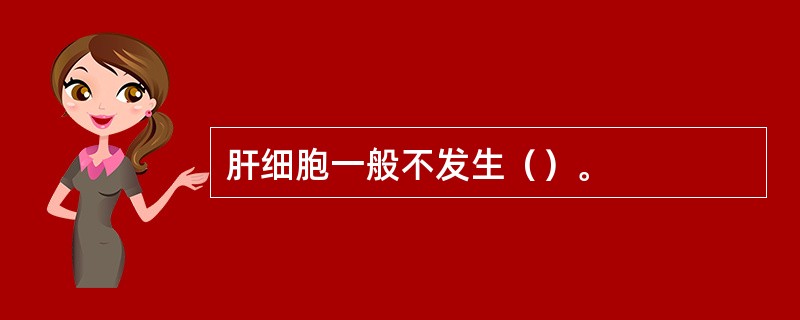 肝细胞一般不发生（）。